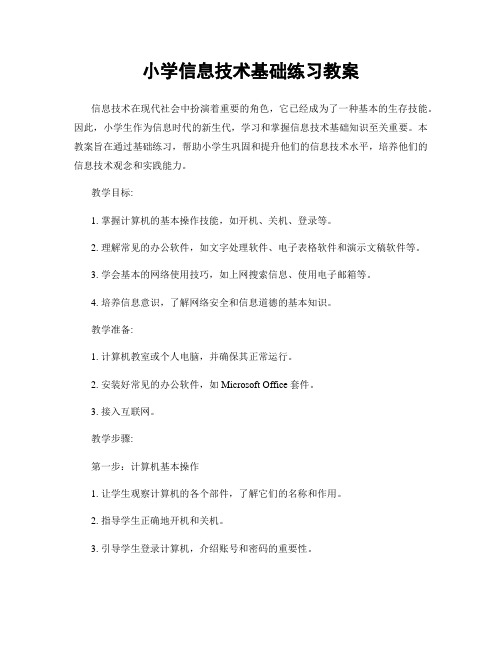 小学信息技术基础练习教案

信息技术在现代社会中扮演着重要的角色，它已经成为了一种基本的生存技能。因此，小学生作为信息时代的新生代，学习和掌握信息技术基础知识至关重要。本教案旨在通过基础练习，帮助小学生巩固和提升他们的信息技术水平，培养他们的信息技术观念和实践能力。

教学目标:

1. 掌握计算机的基本操作技能，如开机、关机、登录等。

2. 理解常见的办公软件，如文字处理软件、电子表格软件和演示文稿软件等。

3. 学会基本的网络使用技巧，如上网搜索信息、使用电子邮箱等。

4. 培养信息意识，了解网络安全和信息道德的基本知识。

教学准备:

1. 计算机教室或个人电脑，并确保其正常运行。

2. 安装好常见的办公软件，如 Microsoft Office 套件。

3. 接入互联网。

教学步骤:

第一步：计算机基本操作

1. 让学生观察计算机的各个部件，了解它们的名称和作用。

2. 指导学生正确地开机和关机。

3. 引导学生登录计算机，介绍账号和密码的重要性。